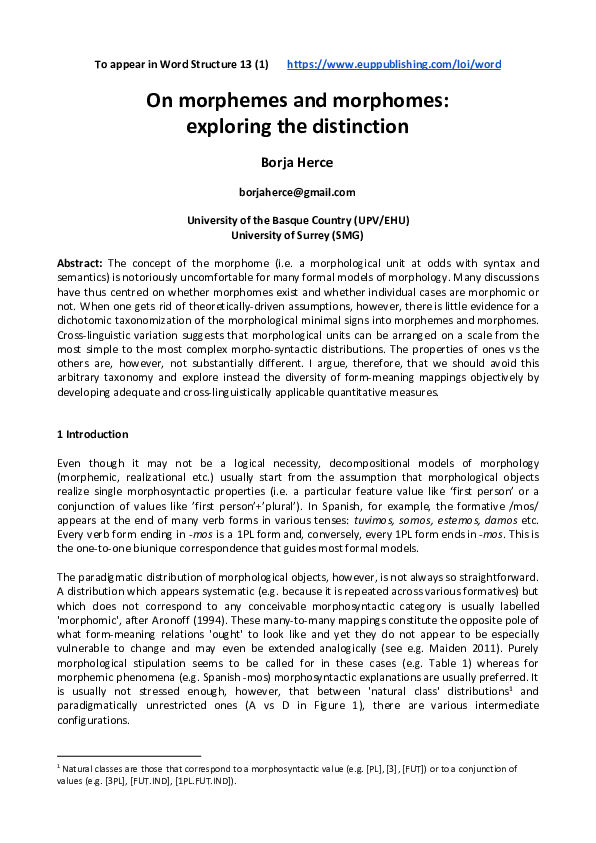 To appear in Word Structure 13 (1)      https://www.euppublishing.com/loi/word

On morphemes and morphomes: exploring the distinction

Borja Herce

borjaherce@gmail.com

University of the Basque Country (UPV/EHU)
University of Surrey (SMG)

Abstract: The concept of the morphome (i.e. a morphological unit at odds with syntax and semantics) is notoriously uncomfortable for many formal models of morphology. Many discussions have thus centred on whether morphomes exist and whether individual cases are morphomic or not. When one gets rid of theoretically-driven assumptions, however, there is little evidence for a dichotomic taxonomization of the morphological minimal signs into morphemes and morphomes. Cross-linguistic variation suggests that morphological units can be arranged on a scale from the most simple to the most complex morpho-syntactic distributions. The properties of ones vs the others are, however, not substantially different. I argue, therefore, that we should avoid this arbitrary taxonomy and explore instead the diversity of form-meaning mappings objectively by developing adequate and cross-linguistically applicable quantitative measures.

1 Introduction

Even though it may not be a logical necessity, decompositional models of morphology (morphemic, realizational etc.) usually start from the assumption that morphological objects realize single morphosyntactic properties (i.e. a particular feature value like 'first person' or a conjunction of values like 'first person'+'plural'). In Spanish, for example, the formative /mos/ appears at the end of many verb forms in various tenses: tuvimos, somos, estemos, damos etc. Every verb form ending in -mos is a 1PL form and, conversely, every 1PL form ends in -mos. This is the one-to-one biunique correspondence that guides most formal models.

The paradigmatic distribution of morphological objects, however, is not always so straightforward. A distribution which appears systematic (e.g. because it is repeated across various formatives) but which does not correspond to any conceivable morphosyntactic category is usually labelled 'morphomic', after Aronoff (1994). These many-to-many mappings constitute the opposite pole of what form-meaning relations 'ought' to look like and yet they do not appear to be especially vulnerable to change and may even be extended analogically (see e.g. Maiden 2011). Purely morphological stipulation seems to be called for in these cases (e.g. Table 1) whereas for morphemic phenomena (e.g. Spanish -mos) morphosyntactic explanations are usually preferred. It is usually not stressed enough, however, that between 'natural class' distributions$^1$ and paradigmatically unrestricted ones (A vs D in Figure 1), there are various intermediate configurations.

$^1$ Natural classes are those that correspond to a morphosyntactic value (e.g. [PL], [3], [FUT]) or to a conjunction of values (e.g. [3PL], [FUT.IND], [1PL.FUT.IND]).